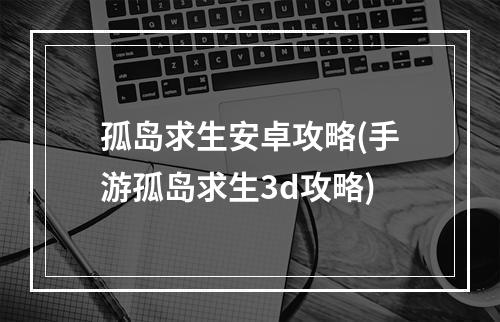 孤岛求生安卓攻略(手游孤岛求生3d攻略)